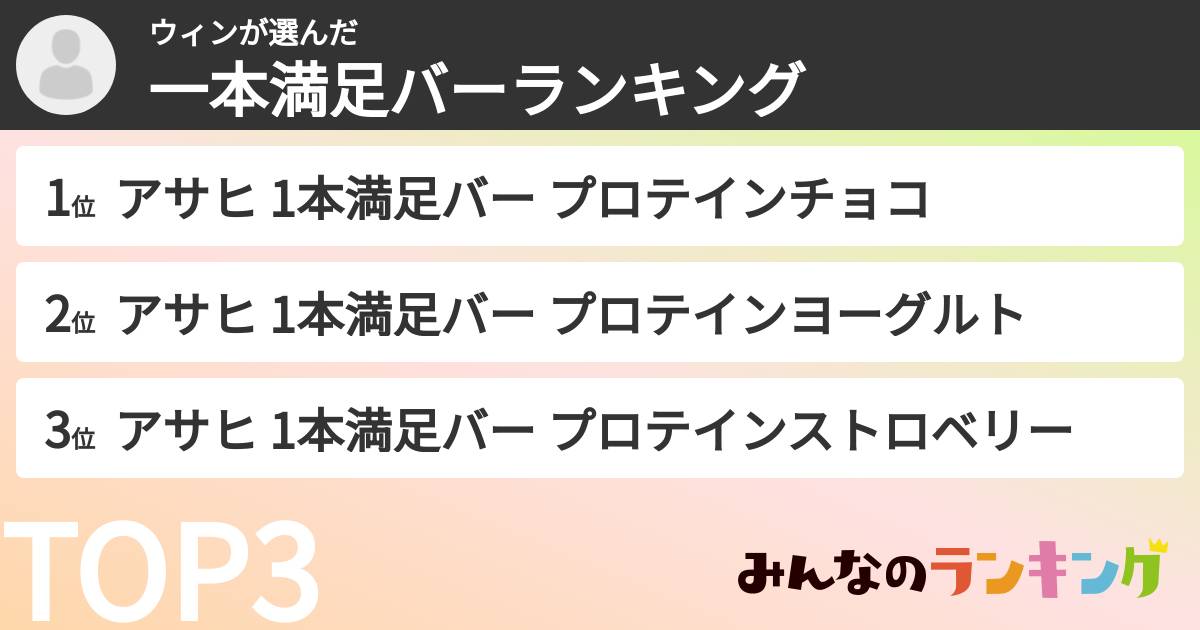 ウィンが選んだ
一本満足バーランキング

1位 アサヒ 1本満足バー プロテインチョコ

2位 アサヒ 1本満足バー プロテインヨーグルト

3位 アサヒ 1本満足バー プロテインストロベリー

TOP3

みんなのランキング